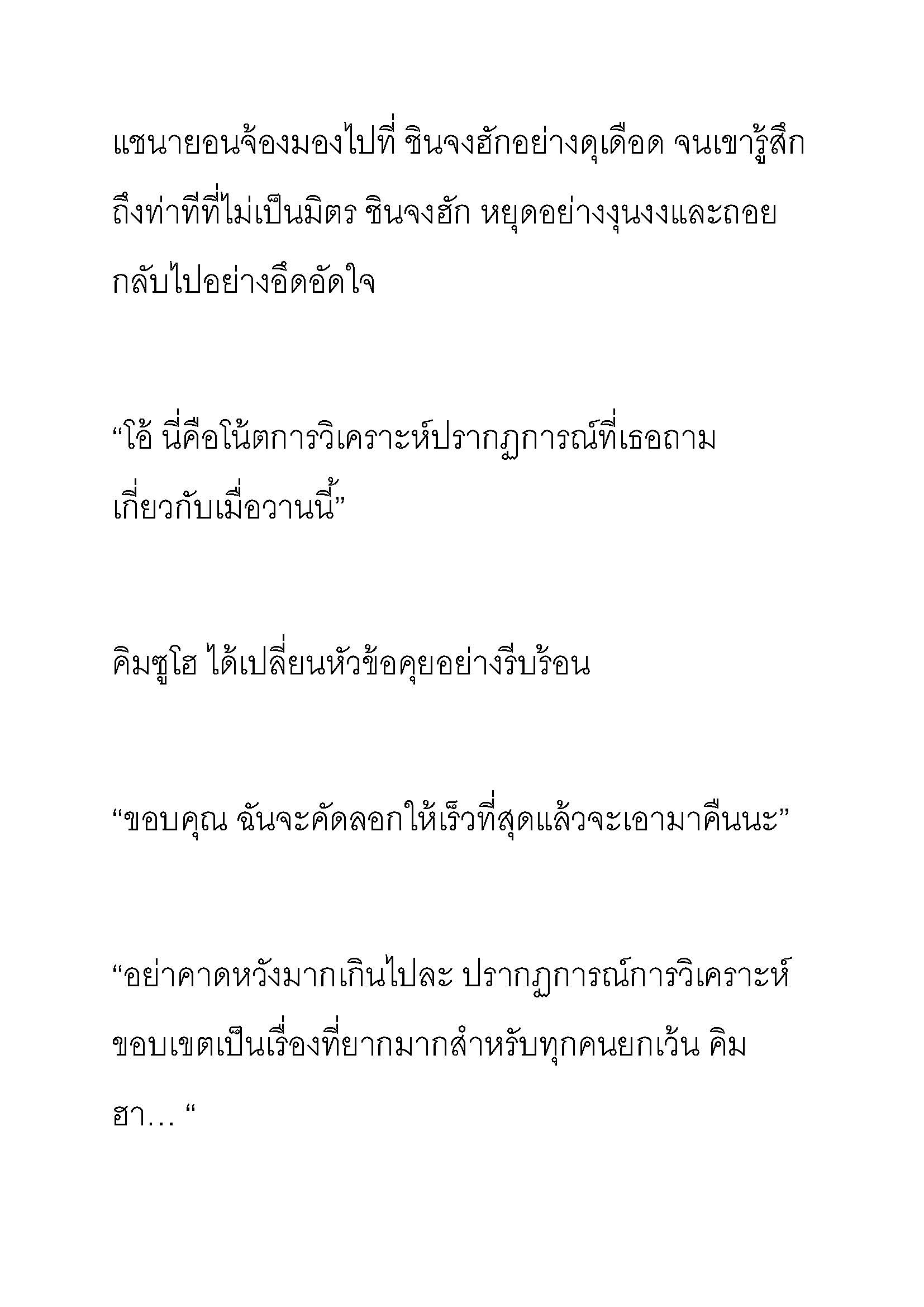 แชนายอนจ้องมองไปที่ ชินจงฮักอย่างดุเดือด จนเขารู้สึกถึงท่าทีที่ไม่เป็นมิตร ชินจงฮัก หยุดอย่างงุนงงและถอยกลับไปอย่างอึดอัดใจ

“โอ้ นี่คือโน้ตการวิเคราะห์ปรากฏการณ์ที่เธอถามเกี่ยวกับเมื่อวานนี้”

คิมซูโฮ ได้เปลี่ยนหัวข้อคุยอย่างรีบร้อน

“ขอบคุณ ฉันจะคัดลอกให้เร็วที่สุดแล้วจะเอามาคืนนะ”

“อย่าคาดหวังมากเกินไปละ ปรากฏการณ์การวิเคราะห์ขอบเขตเป็นเรื่องที่ยากมากสำหรับทุกคนยกเว้น คิมฮา… “